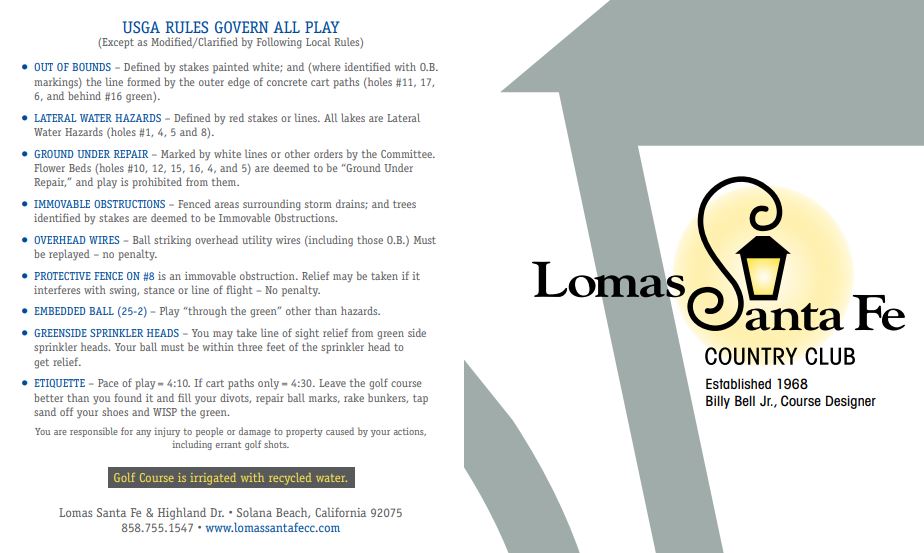 USGA RULES GOVERN ALL PLAY
(Except as Modified/Clarified by Following Local Rules)

• OUT OF BOUNDS – Defined by stakes painted white; and (where identified with O.B. markings) the line formed by the outer edge of concrete cart paths (holes #11, 17, 6, and behind #16 green).

• LATERAL WATER HAZARDS – Defined by red stakes or lines. All lakes are Lateral Water Hazards (holes #1, 4, 5 and 8).

• GROUND UNDER REPAIR – Marked by white lines or other orders by the Committee. Flower Beds (holes #10, 12, 15, 16, 4, and 5) are deemed to be "Ground Under Repair," and play is prohibited from them.

• IMMOVABLE OBSTRUCTIONS – Fenced areas surrounding storm drains; and trees identified by stakes are deemed to be Immovable Obstructions.

• OVERHEAD WIRES – Ball striking overhead utility wires (including those O.B.) Must be replayed – no penalty.

• PROTECTIVE FENCE ON #8 is an immovable obstruction. Relief may be taken if it interferes with swing, stance or line of flight – No penalty.

• EMBEDDED BALL (25-2) – Play "through the green" other than hazards.

• GREENSIDE SPRINKLER HEADS – You may take line of sight relief from green side sprinkler heads. Your ball must be within three feet of the sprinkler head to get relief.

• ETIQUETTE – Pace of play = 4:10. If cart paths only = 4:30. Leave the golf course better than you found it and fill your divots, repair ball marks, rake bunkers, tap sand off your shoes and WISP the green.

You are responsible for any injury to people or damage to property caused by your actions, including errant golf shots.

Golf Course is irrigated with recycled water.

Lomas Santa Fe & Highland Dr. • Solana Beach, California 92075
858.755.1547 • www.lomassantafecc.com

Lomas Santa Fe
COUNTRY CLUB
Established 1968
Billy Bell Jr., Course Designer